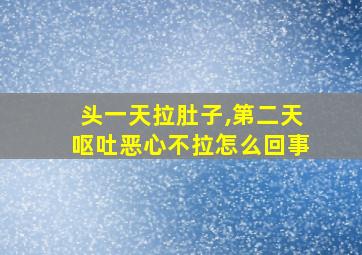 头一天拉肚子,第二天呕吐恶心不拉怎么回事